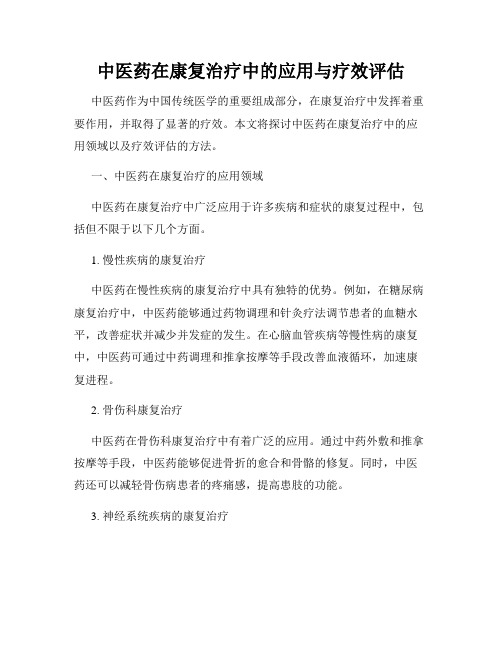 中医药在康复治疗中的应用与疗效评估

中医药作为中国传统医学的重要组成部分，在康复治疗中发挥着重要作用，并取得了显著的疗效。本文将探讨中医药在康复治疗中的应用领域以及疗效评估的方法。

一、中医药在康复治疗的应用领域

中医药在康复治疗中广泛应用于许多疾病和症状的康复过程中，包括但不限于以下几个方面。

1. 慢性疾病的康复治疗

中医药在慢性疾病的康复治疗中具有独特的优势。例如，在糖尿病康复治疗中，中医药能够通过药物调理和针灸疗法调节患者的血糖水平，改善症状并减少并发症的发生。在心脑血管疾病等慢性病的康复中，中医药可通过中药调理和推拿按摩等手段改善血液循环，加速康复进程。

2. 骨伤科康复治疗

中医药在骨伤科康复治疗中有着广泛的应用。通过中药外敷和推拿按摩等手段，中医药能够促进骨折的愈合和骨骼的修复。同时，中医药还可以减轻骨伤病患者的疼痛感，提高患肢的功能。

3. 神经系统疾病的康复治疗